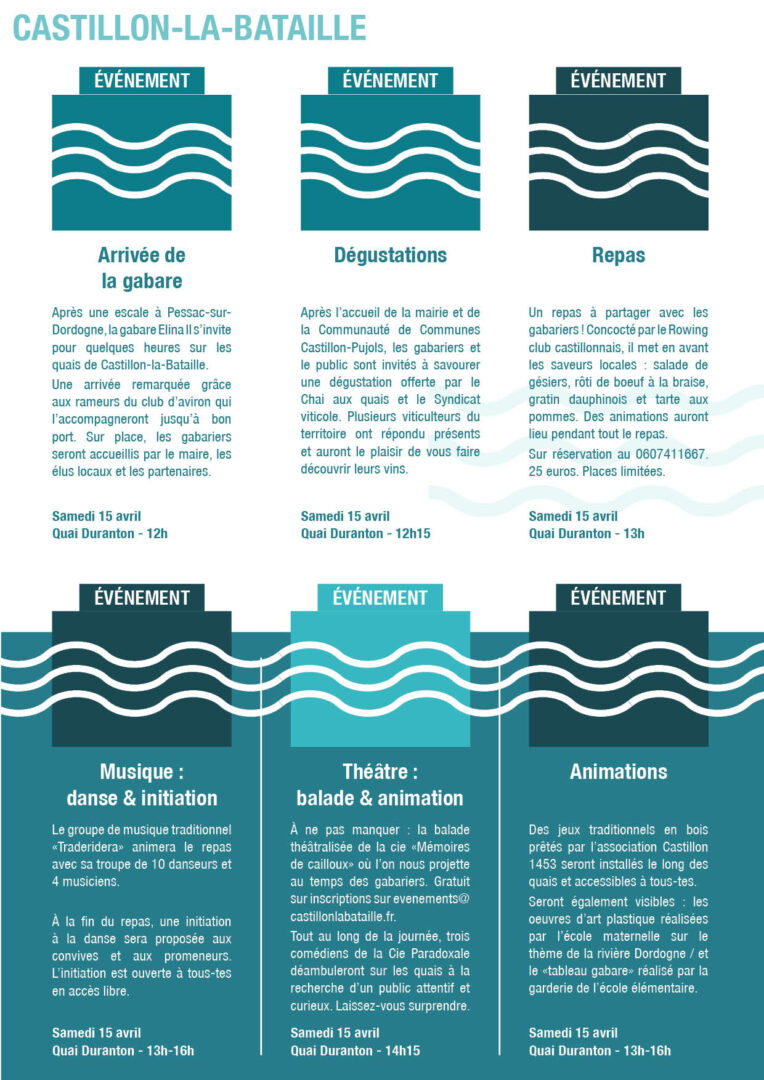 CASTILLON-LA-BATAILLE

ÉVÉNEMENT

Arrivée de la gabare

Après une escale à Pessac-sur-Dordogne, la gabare Elina II s'invite pour quelques heures sur les quais de Castillon-la-Bataille.

Une arrivée remarquée grâce aux rameurs du club d'aviron qui l'accompagneront jusqu'à bon port. Sur place, les gabariers seront accueillis par le maire, les élus locaux et les partenaires.

Samedi 15 avril
Quai Duranton - 12h

ÉVÉNEMENT

Dégustations

Après l'accueil de la mairie et de la Communauté de Communes Castillon-Pujols, les gabariers et le public sont invités à savourer une dégustation offerte par le Chai aux quais et le Syndicat viticole. Plusieurs viticulteurs du territoire ont répondu présents et auront le plaisir de vous faire découvrir leurs vins.

Samedi 15 avril
Quai Duranton - 12h15

ÉVÉNEMENT

Repas

Un repas à partager avec les gabariers ! Concocté par le Rowing club castillonnais, il met en avant les saveurs locales : salade de gésiers, rôti de boeuf à la braise, gratin dauphinois et tarte aux pommes. Des animations auront lieu pendant tout le repas.

Sur réservation au 0607411667. 25 euros. Places limitées.

Samedi 15 avril
Quai Duranton - 13h

ÉVÉNEMENT

Musique : danse & initiation

Le groupe de musique traditionnel «Traderidera» animera le repas avec sa troupe de 10 danseurs et 4 musiciens.

À la fin du repas, une initiation à la danse sera proposée aux convives et aux promeneurs. L'initiation est ouverte à tous-tes en accès libre.

Samedi 15 avril
Quai Duranton - 13h-16h

ÉVÉNEMENT

Théâtre : balade & animation

À ne pas manquer : la balade théâtralisée de la cie «Mémoires de cailloux» où l'on nous projette au temps des gabariers. Gratuit sur inscriptions sur evenements@castillonlabataille.fr.

Tout au long de la journée, trois comédiens de la Cie Paradoxale déambuleront sur les quais à la recherche d'un public attentif et curieux. Laissez-vous surprendre.

Samedi 15 avril
Quai Duranton - 14h15

ÉVÉNEMENT

Animations

Des jeux traditionnels en bois prêtés par l'association Castillon 1453 seront installés le long des quais et accessibles à tous-tes.

Seront également visibles : les oeuvres d'art plastique réalisées par l'école maternelle sur le thème de la rivière Dordogne / et le «tableau gabare» réalisé par la garderie de l'école élémentaire.

Samedi 15 avril
Quai Duranton - 13h-16h